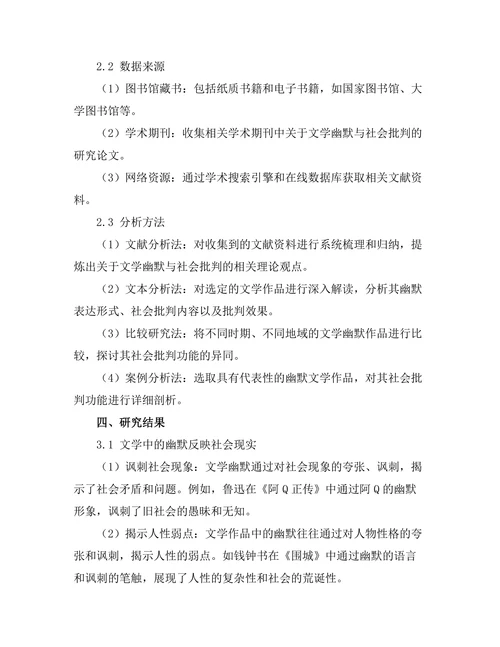 2.2 数据来源

（1）图书馆藏书：包括纸质书籍和电子书籍，如国家图书馆、大学图书馆等。

（2）学术期刊：收集相关学术期刊中关于文学幽默与社会批判的研究论文。

（3）网络资源：通过学术搜索引擎和在线数据库获取相关文献资料。

2.3 分析方法

（1）文献分析法：对收集到的文献资料进行系统梳理和归纳，提炼出关于文学幽默与社会批判的相关理论观点。

（2）文本分析法：对选定的文学作品进行深入解读，分析其幽默表达形式、社会批判内容以及批判效果。

（3）比较研究法：将不同时期、不同地域的文学幽默作品进行比较，探讨其社会批判功能的异同。

（4）案例分析法：选取具有代表性的幽默文学作品，对其社会批判功能进行详细剖析。

四、研究结果

3.1 文学中的幽默反映社会现实

（1）讽刺社会现象：文学幽默通过对社会现象的夸张、讽刺，揭示了社会矛盾和问题。例如，鲁迅在《阿Q正传》中通过阿Q的幽默形象，讽刺了旧社会的愚昧和无知。

（2）揭示人性弱点：文学作品中的幽默往往通过对人物性格的夸张和讽刺，揭示人性的弱点。如钱钟书在《围城》中通过幽默的语言和讽刺的笔触，展现了人性的复杂性和社会的荒诞性。